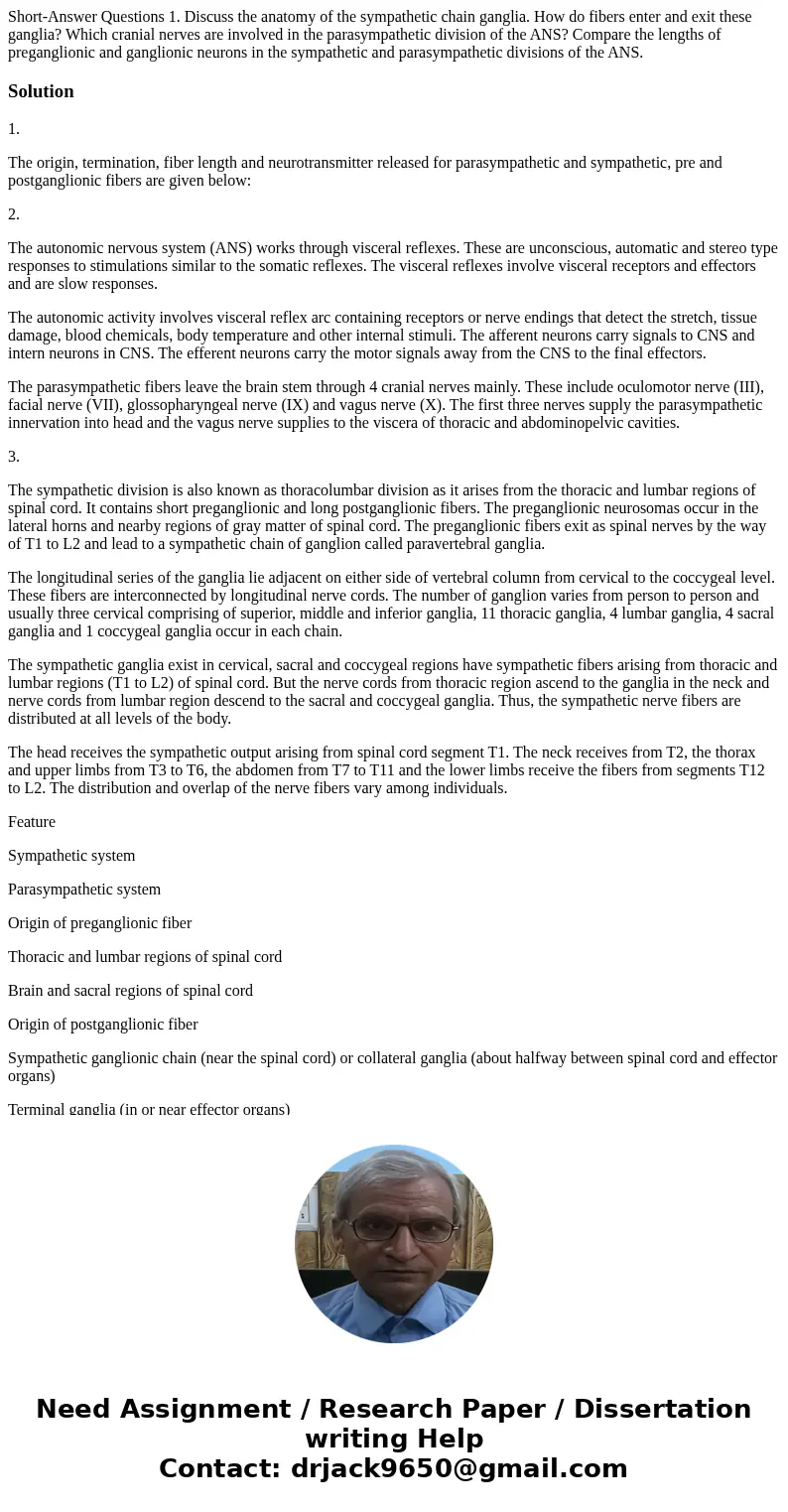 Short-Answer Questions 1. Discuss the anatomy of the sympathetic chain ganglia. How do fibers enter and exit these ganglia? Which cranial nerves are involved in the parasympathetic division of the ANS? Compare the lengths of preganglionic and ganglionic neurons in the sympathetic and parasympathetic divisions of the ANS.

Solution

1.

The origin, termination, fiber length and neurotransmitter released for parasympathetic and sympathetic, pre and postganglionic fibers are given below:

2.

The autonomic nervous system (ANS) works through visceral reflexes. These are unconscious, automatic and stereo type responses to stimulations similar to the somatic reflexes. The visceral reflexes involve visceral receptors and effectors and are slow responses.

The autonomic activity involves visceral reflex arc containing receptors or nerve endings that detect the stretch, tissue damage, blood chemicals, body temperature and other internal stimuli. The afferent neurons carry signals to CNS and intern neurons in CNS. The efferent neurons carry the motor signals away from the CNS to the final effectors.

The parasympathetic fibers leave the brain stem through 4 cranial nerves mainly. These include oculomotor nerve (III), facial nerve (VII), glossopharyngeal nerve (IX) and vagus nerve (X). The first three nerves supply the parasympathetic innervation into head and the vagus nerve supplies to the viscera of thoracic and abdominopelvic cavities.

3.

The sympathetic division is also known as thoracolumbar division as it arises from the thoracic and lumbar regions of spinal cord. It contains short preganglionic and long postganglionic fibers. The preganglionic neurosomas occur in the lateral horns and nearby regions of gray matter of spinal cord. The preganglionic fibers exit as spinal nerves by the way of T1 to L2 and lead to a sympathetic chain of ganglion called paravertebral ganglia.

The longitudinal series of the ganglia lie adjacent on either side of vertebral column from cervical to the coccygeal level. These fibers are interconnected by longitudinal nerve cords. The number of ganglion varies from person to person and usually three cervical comprising of superior, middle and inferior ganglia, 11 thoracic ganglia, 4 lumbar ganglia, 4 sacral ganglia and 1 coccygeal ganglia occur in each chain.

The sympathetic ganglia exist in cervical, sacral and coccygeal regions have sympathetic fibers arising from thoracic and lumbar regions (T1 to L2) of spinal cord. But the nerve cords from thoracic region ascend to the ganglia in the neck and nerve cords from lumbar region descend to the sacral and coccygeal ganglia. Thus, the sympathetic nerve fibers are distributed at all levels of the body.

The head receives the sympathetic output arising from spinal cord segment T1. The neck receives from T2, the thorax and upper limbs from T3 to T6, the abdomen from T7 to T11 and the lower limbs receive the fibers from segments T12 to L2. The distribution and overlap of the nerve fibers vary among individuals.

Feature

Sympathetic system

Parasympathetic system

Origin of preganglionic fiber

Thoracic and lumbar regions of spinal cord

Brain and sacral regions of spinal cord

Origin of postganglionic fiber

Sympathetic ganglionic chain (near the spinal cord) or collateral ganglia (about halfway between spinal cord and effector organs)

Terminal ganglia (in or near effector organs)

Need Assignment / Research Paper / Dissertation writing Help
Contact: drjack9650@gmail.com